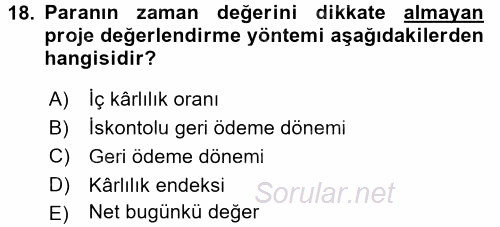 18. Paranın zaman değerini dikkate almayan proje değerlendirme yöntemi aşağıdakilerden hangisidir?

A) İç kârlılık oranı
B) İskontolu geri ödeme dönemi
C) Geri ödeme dönemi
D) Kârlılık endeksi
E) Net bugünkü değer

Sorular.net